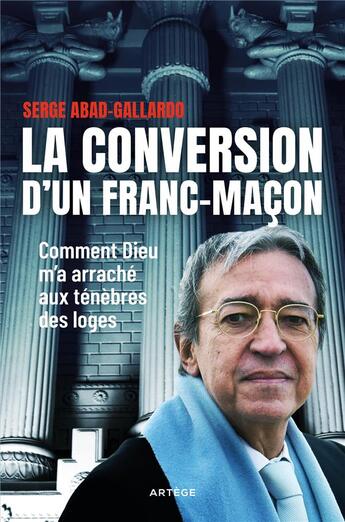 SERGE ABAD-GALLARDO

LA CONVERSION D'UN FRANC-MAÇON

Comment Dieu m'a arraché aux ténèbres des loges

ARTÈGE